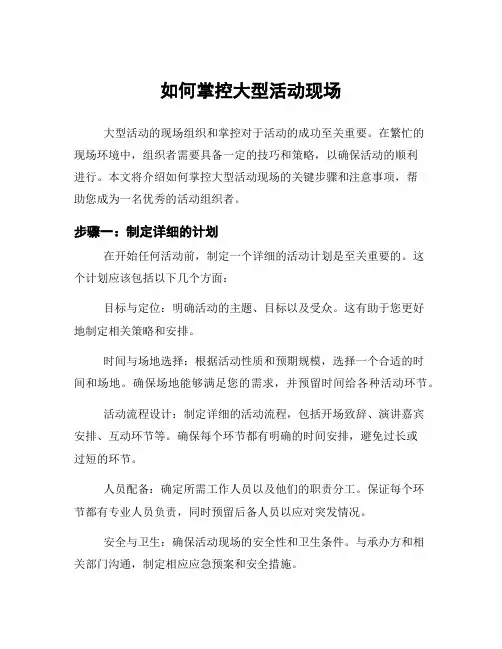 如何掌控大型活动现场

大型活动的现场组织和掌控对于活动的成功至关重要。在繁忙的现场环境中，组织者需要具备一定的技巧和策略，以确保活动的顺利进行。本文将介绍如何掌控大型活动现场的关键步骤和注意事项，帮助您成为一名优秀的活动组织者。

步骤一：制定详细的计划

在开始任何活动前，制定一个详细的活动计划是至关重要的。这个计划应该包括以下几个方面：

目标与定位：明确活动的主题、目标以及受众。这有助于您更好地制定相关策略和安排。

时间与场地选择：根据活动性质和预期规模，选择一个合适的时间和场地。确保场地能够满足您的需求，并预留时间给各种活动环节。

活动流程设计：制定详细的活动流程，包括开场致辞、演讲嘉宾安排、互动环节等。确保每个环节都有明确的时间安排，避免过长或过短的环节。

人员配备：确定所需工作人员以及他们的职责分工。保证每个环节都有专业人员负责，同时预留后备人员以应对突发情况。

安全与卫生：确保活动现场的安全性和卫生条件。与承办方和相关部门沟通，制定相应应急预案和安全措施。